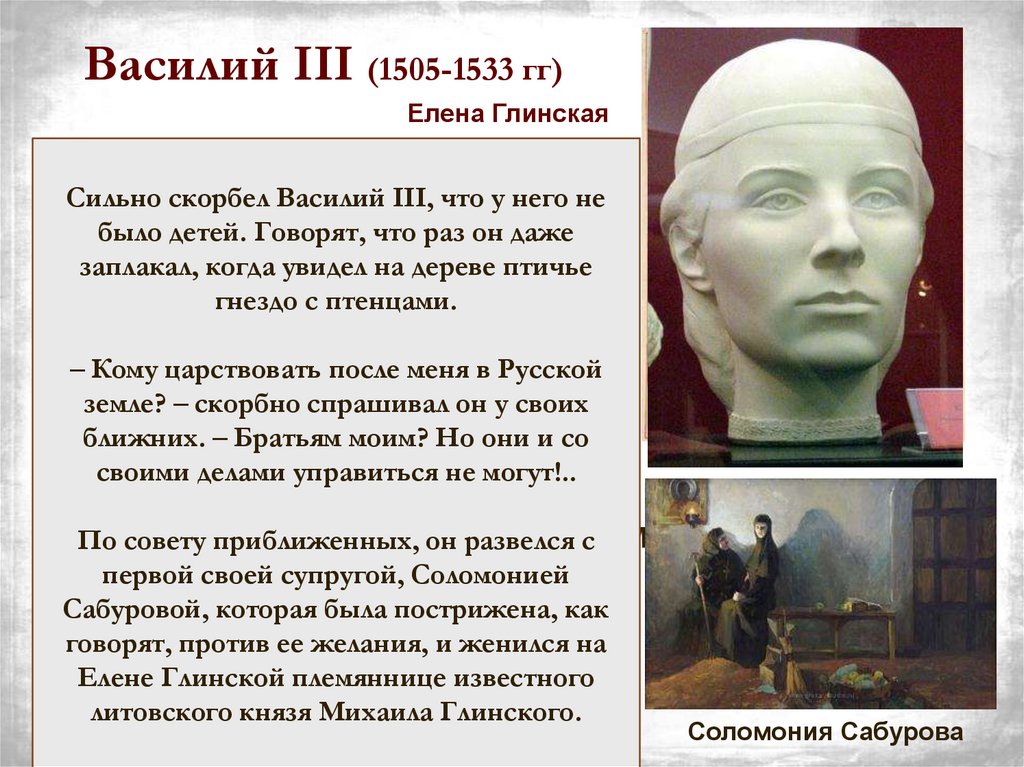 Василий III (1505-1533 гг)

Елена Глинская

Сильно скорбел Василий III, что у него не было детей. Говорят, что раз он даже заплакал, когда увидел на дереве птичье гнездо с птенцами.

– Кому царствовать после меня в Русской земле? – скорбно спрашивал он у своих ближних. – Братьям моим? Но они и со своими делами управиться не могут!..

По совету приближенных, он развелся с первой своей супругой, Соломонией Сабуровой, которая была пострижена, как говорят, против ее желания, и женился на Елене Глинской племяннице известного литовского князя Михаила Глинского.

Соломония Сабурова